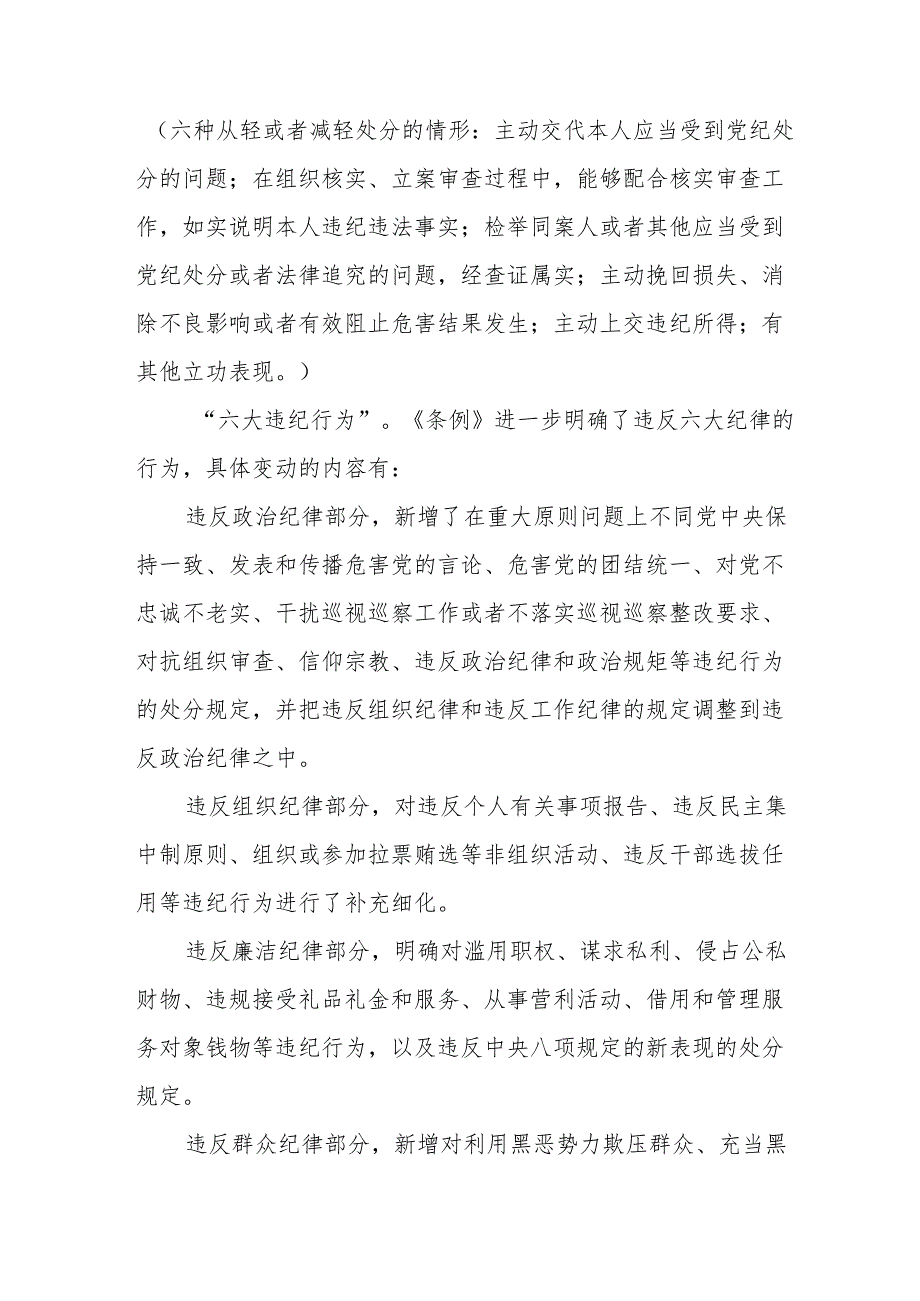 （六种从轻或者减轻处分的情形：主动交代本人应当受到党纪处分的问题；在组织核实、立案审查过程中，能够配合核实审查工作，如实说明本人违纪违法事实；检举同案人或者其他应当受到党纪处分或者法律追究的问题，经查证属实；主动挽回损失、消除不良影响或者有效阻止危害结果发生；主动上交违纪所得；有其他立功表现。）

“六大违纪行为”。《条例》进一步明确了违反六大纪律的行为，具体变动的内容有：

违反政治纪律部分，新增了在重大原则问题上不同党中央保持一致、发表和传播危害党的言论、危害党的团结统一、对党不忠诚不老实、干扰巡视巡察工作或者不落实巡视巡察整改要求、对抗组织审查、信仰宗教、违反政治纪律和政治规矩等违纪行为的处分规定，并把违反组织纪律和违反工作纪律的规定调整到违反政治纪律之中。

违反组织纪律部分，对违反个人有关事项报告、违反民主集中制原则、组织或参加拉票贿选等非组织活动、违反干部选拔任用等违纪行为进行了补充细化。

违反廉洁纪律部分，明确对滥用职权、谋求私利、侵占公私财物、违规接受礼品礼金和服务、从事营利活动、借用和管理服务对象钱物等违纪行为，以及违反中央八项规定的新表现的处分规定。

违反群众纪律部分，新增对利用黑恶势力欺压群众、充当黑